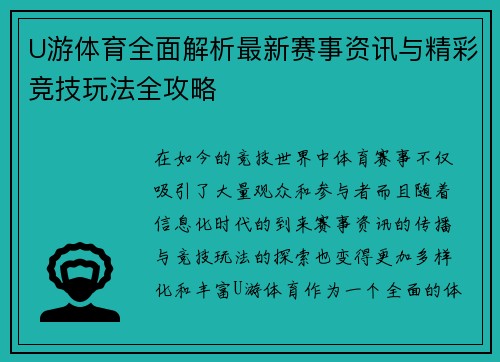 U游体育全面解析最新赛事资讯与精彩竞技玩法全攻略

在如今的竞技世界中体育赛事不仅吸引了大量观众和参与者而且随着信息化时代的到来赛事资讯的传播与竞技玩法的探索也变得更加多样化和丰富U游体育作为一个全面的体